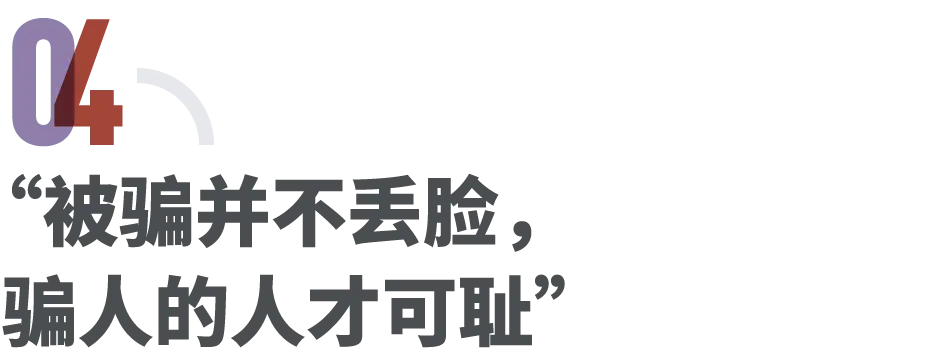 04

“被骗并不丢脸，
骗人的人才可耻”